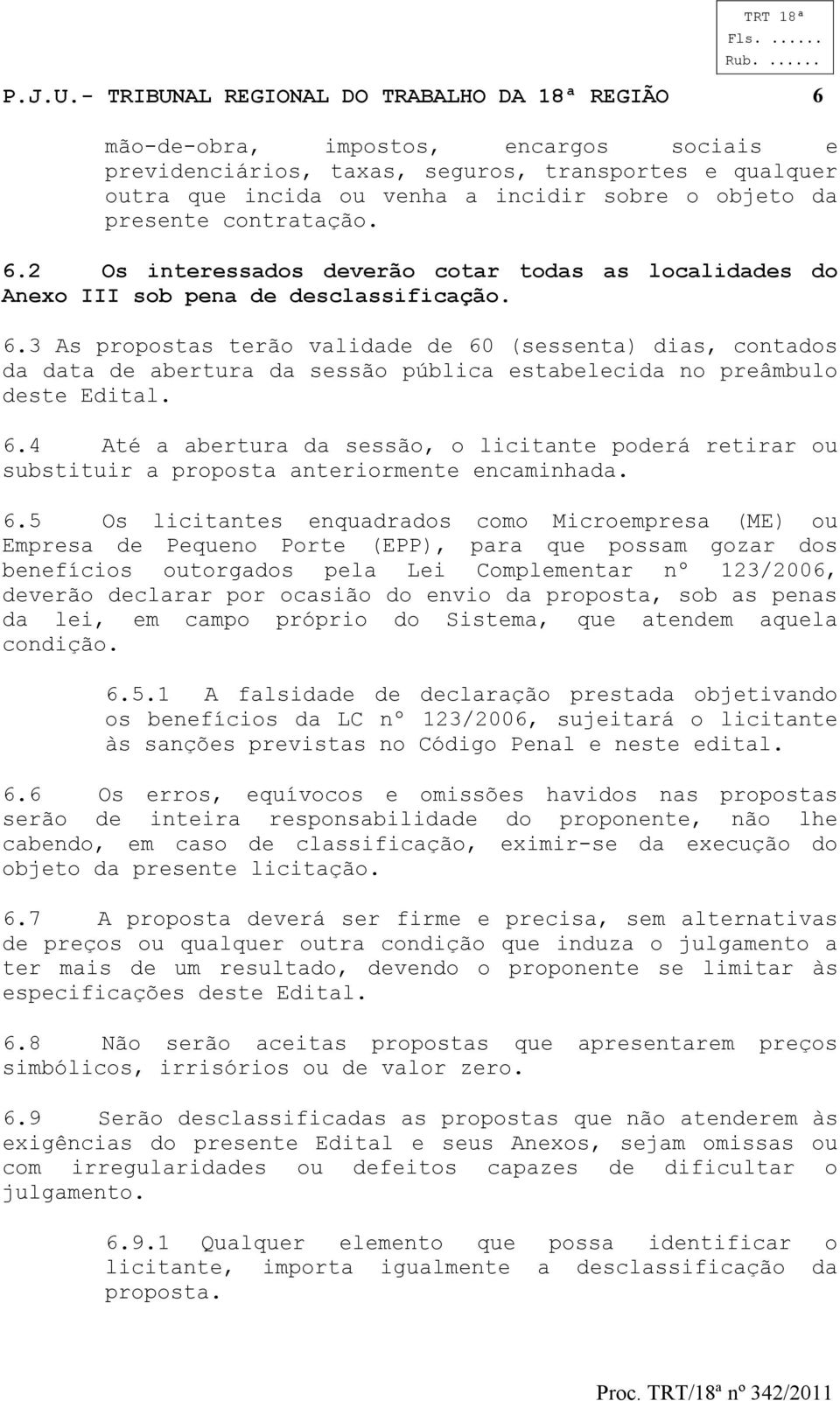 TRT 18ª
Fls. ......
Rub. ......

P.J.U.- TRIBUNAL REGIONAL DO TRABALHO DA 18ª REGIÃO 6

mão-de-obra, impostos, encargos sociais e previdenciários, taxas, seguros, transportes e qualquer outra que incida ou venha a incidir sobre o objeto da presente contratação.

6.2 Os interessados deverão cotar todas as localidades do Anexo III sob pena de desclassificação.

6.3 As propostas terão validade de 60 (sessenta) dias, contados da data de abertura da sessão pública estabelecida no preâmbulo deste Edital.

6.4 Até a abertura da sessão, o licitante poderá retirar ou substituir a proposta anteriormente encaminhada.

6.5 Os licitantes enquadrados como Microempresa (ME) ou Empresa de Pequeno Porte (EPP), para que possam gozar dos benefícios outorgados pela Lei Complementar nº 123/2006, deverão declarar por ocasião do envio da proposta, sob as penas da lei, em campo próprio do Sistema, que atendem aquela condição.

6.5.1 A falsidade de declaração prestada objetivando os benefícios da LC nº 123/2006, sujeitará o licitante às sanções previstas no Código Penal e neste edital.

6.6 Os erros, equívocos e omissões havidos nas propostas serão de inteira responsabilidade do proponente, não lhe cabendo, em caso de classificação, eximir-se da execução do objeto da presente licitação.

6.7 A proposta deverá ser firme e precisa, sem alternativas de preços ou qualquer outra condição que induza o julgamento a ter mais de um resultado, devendo o proponente se limitar às especificações deste Edital.

6.8 Não serão aceitas propostas que apresentarem preços simbólicos, irrisórios ou de valor zero.

6.9 Serão desclassificadas as propostas que não atenderem às exigências do presente Edital e seus Anexos, sejam omissas ou com irregularidades ou defeitos capazes de dificultar o julgamento.

6.9.1 Qualquer elemento que possa identificar o licitante, importa igualmente a desclassificação da proposta.

Proc. TRT/18ª nº 342/2011